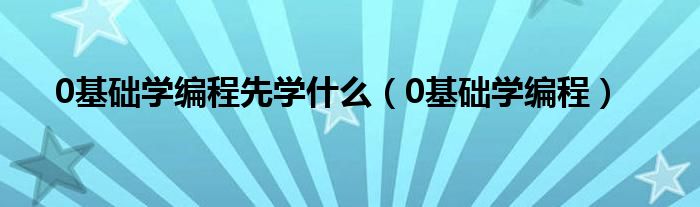 0基础学编程先学什么（0基础学编程）